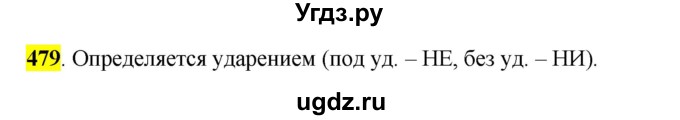 Угдз.ру

479. Определяется ударением (под уд. – НЕ, без уд. – НИ).

ugdz.ru